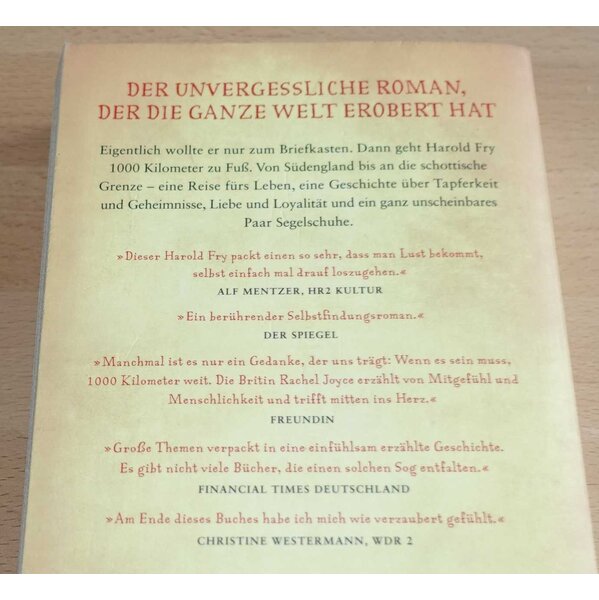 DER UNVERGESSLICHE ROMAN,
DER DIE GANZE WELT EROBERT HAT

Eigentlich wollte er nur zum Briefkasten. Dann geht Harold Fry 1000 Kilometer zu Fuß. Von Südengland bis an die schottische Grenze – eine Reise fürs Leben, eine Geschichte über Tapferkeit und Geheimnisse, Liebe und Loyalität und ein ganz unscheinbares Paar Segelschuhe.

»Dieser Harold Fry packt einen so sehr, dass man Lust bekommt, selbst einfach mal drauf loszugehen.«
ALF MENTZER, HR2 KULTUR

»Ein berührender Selbstfindungsroman.«
DER SPIEGEL

»Manchmal ist es nur ein Gedanke, der uns trägt: Wenn es sein muss, 1000 Kilometer weit. Die Britin Rachel Joyce erzählt von Mitgefühl und Menschlichkeit und trifft mitten ins Herz.«
FREUNDIN

»Große Themen verpackt in eine einfühlsam erzählte Geschichte. Es gibt nicht viele Bücher, die einen solchen Sog entfalten.«
FINANCIAL TIMES DEUTSCHLAND

»Am Ende dieses Buches habe ich mich wie verzaubert gefühlt.«
CHRISTINE WESTERMANN, WDR 2